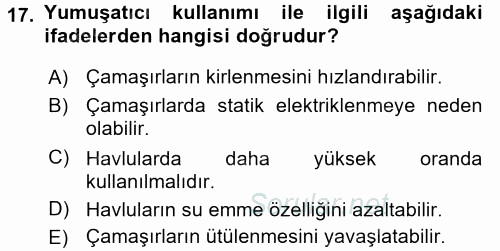 17. Yumuşatıcı kullanımı ile ilgili aşağıdaki ifadelerden hangisi doğrudur?

A) Çamaşırların kirlenmesini hızlandırabilir.

B) Çamaşırlarda statik elektriklenmeye neden olabilir.

C) Havlularda daha yüksek oranda kullanılmalıdır.

D) Havluların su emme özelliğini azaltabilir.

E) Çamaşırların ütülenmesini yavaşlatabilir.

Sorular.net